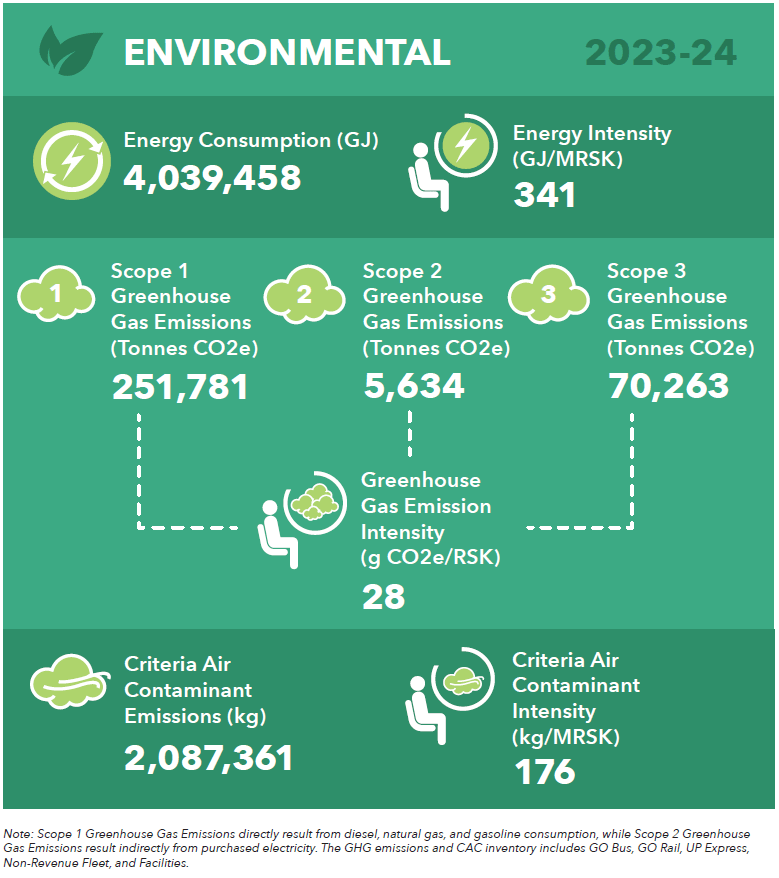 ENVIRONMENTAL

2023-24

Energy Consumption (GJ)
4,039,458

Energy Intensity (GJ/MRSK)
341

1

Scope 1 Greenhouse Gas Emissions (Tonnes CO2e)
251,781

2

Scope 2 Greenhouse Gas Emissions (Tonnes CO2e)
5,634

3

Scope 3 Greenhouse Gas Emissions (Tonnes CO2e)
70,263

Greenhouse Gas Emission Intensity (g CO2e/RSK)
28

Criteria Air Contaminant Emissions (kg)
2,087,361

Criteria Air Contaminant Intensity (kg/MRSK)
176

Note: Scope 1 Greenhouse Gas Emissions directly result from diesel, natural gas, and gasoline consumption, while Scope 2 Greenhouse Gas Emissions result indirectly from purchased electricity. The GHG emissions and CAC inventory includes GO Bus, GO Rail, UP Express, Non-Revenue Fleet, and Facilities.